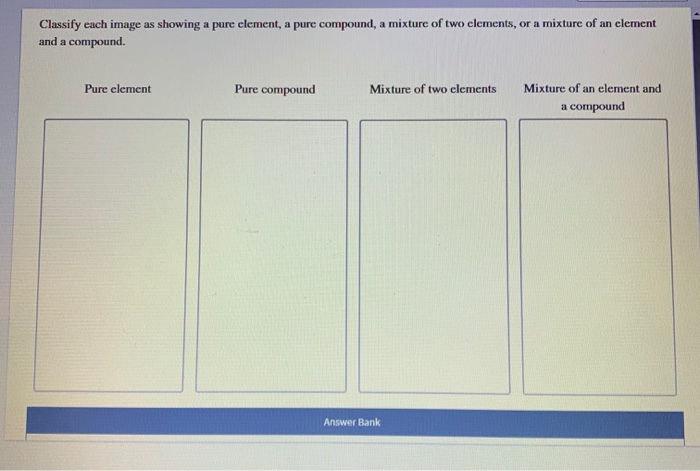 Classify each image as showing a pure element, a pure compound, a mixture of two elements, or a mixture of an element and a compound.

Pure element

Pure compound

Mixture of two elements

Mixture of an element and a compound

Answer Bank